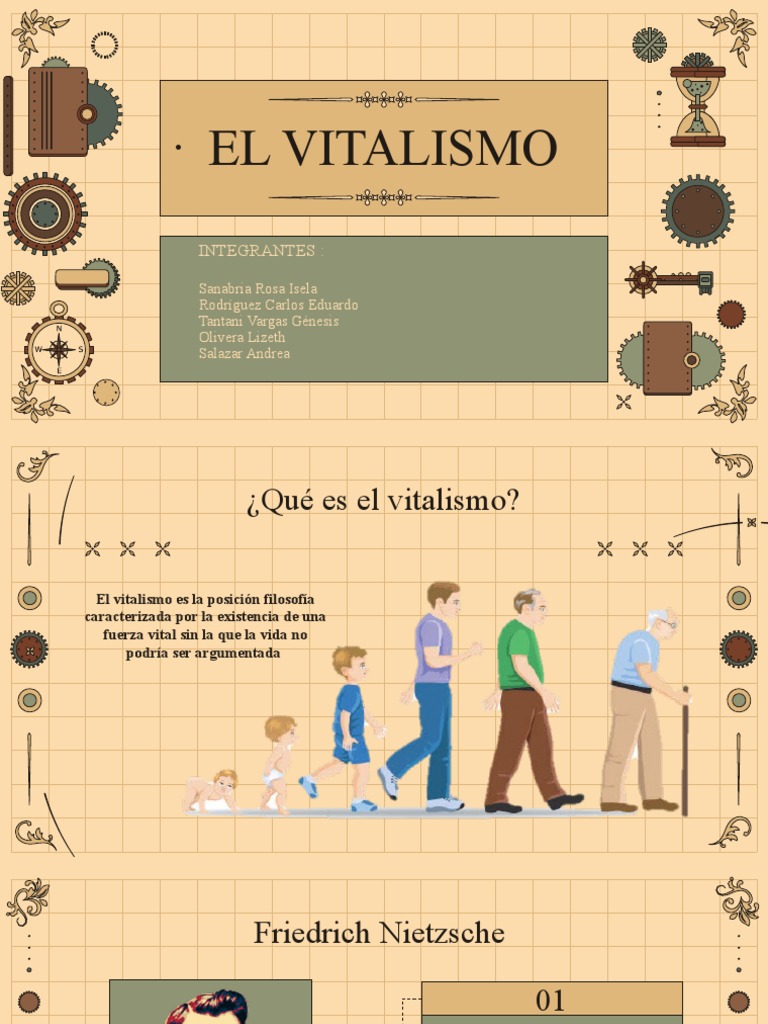 EL VITALISMO

INTEGRANTES :

Sanabria Rosa Isela
Rodriguez Carlos Eduardo
Tantani Vargas Génesis
Olivera Lizeth
Salazar Andrea

¿Qué es el vitalismo?

El vitalismo es la posición filosofía caracterizada por la existencia de una fuerza vital sin la que la vida no podría ser argumentada

Friedrich Nietzsche

01